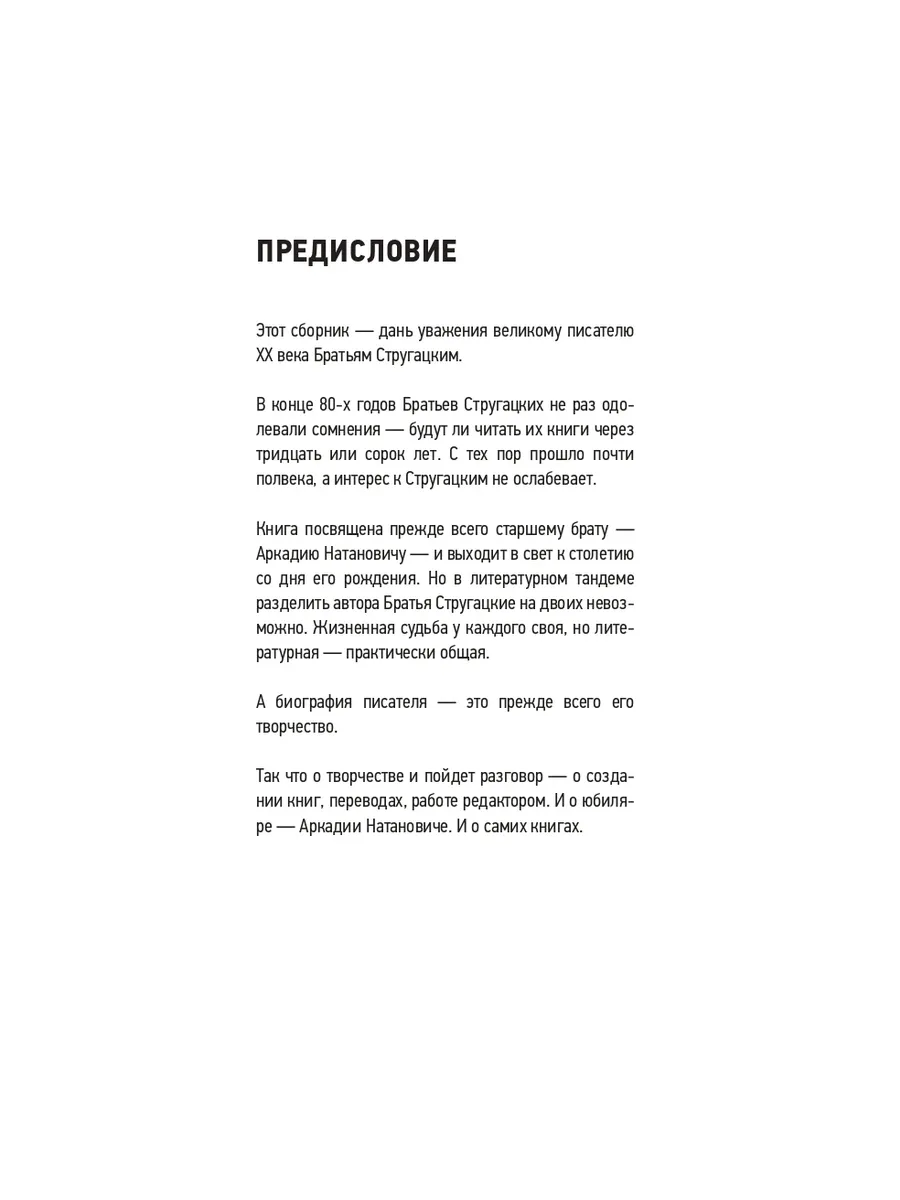 ПРЕДИСЛОВИЕ

Этот сборник — дань уважения великому писателю XX века Братьям Стругацким.

В конце 80-х годов Братьев Стругацких не раз одолевали сомнения — будут ли читать их книги через тридцать или сорок лет. С тех пор прошло почти полвека, а интерес к Стругацким не ослабевает.

Книга посвящена прежде всего старшему брату — Аркадию Натановичу — и выходит в свет к столетию со дня его рождения. Но в литературном тандеме разделить автора Братья Стругацкие на двоих невозможно. Жизненная судьба у каждого своя, но литературная — практически общая.

А биография писателя — это прежде всего его творчество.

Так что о творчестве и пойдет разговор — о создании книг, переводах, работе редактором. И о юбиляре — Аркадии Натановиче. И о самих книгах.